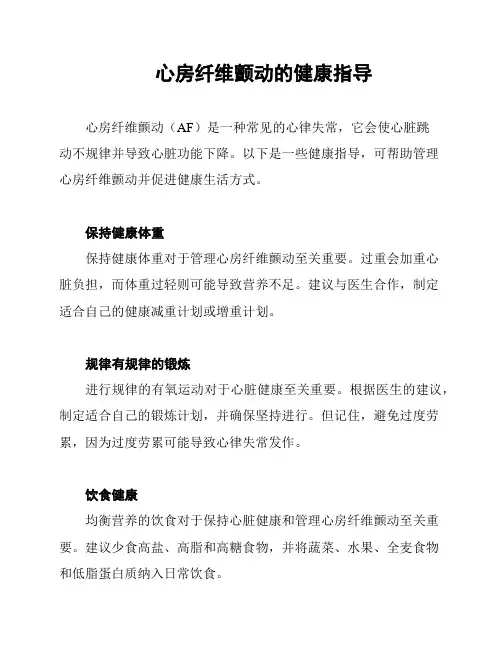 心房纤维颤动的健康指导

心房纤维颤动（AF）是一种常见的心律失常，它会使心脏跳动不规律并导致心脏功能下降。以下是一些健康指导，可帮助管理心房纤维颤动并促进健康生活方式。

保持健康体重

保持健康体重对于管理心房纤维颤动至关重要。过重会加重心脏负担，而体重过轻则可能导致营养不足。建议与医生合作，制定适合自己的健康减重计划或增重计划。

规律有规律的锻炼

进行规律的有氧运动对于心脏健康至关重要。根据医生的建议，制定适合自己的锻炼计划，并确保坚持进行。但记住，避免过度劳累，因为过度劳累可能导致心律失常发作。

饮食健康

均衡营养的饮食对于保持心脏健康和管理心房纤维颤动至关重要。建议少食高盐、高脂和高糖食物，并将蔬菜、水果、全麦食物和低脂蛋白质纳入日常饮食。